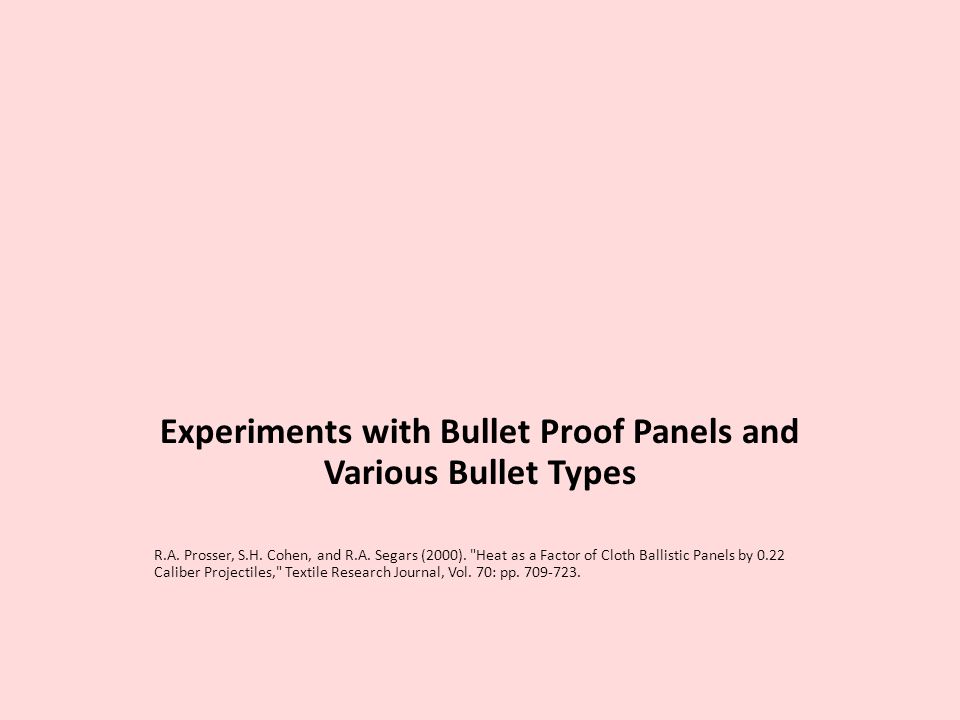 Experiments with Bullet Proof Panels and Various Bullet Types

R.A. Prosser, S.H. Cohen, and R.A. Segars (2000). "Heat as a Factor of Cloth Ballistic Panels by 0.22 Caliber Projectiles," Textile Research Journal, Vol. 70: pp. 709-723.